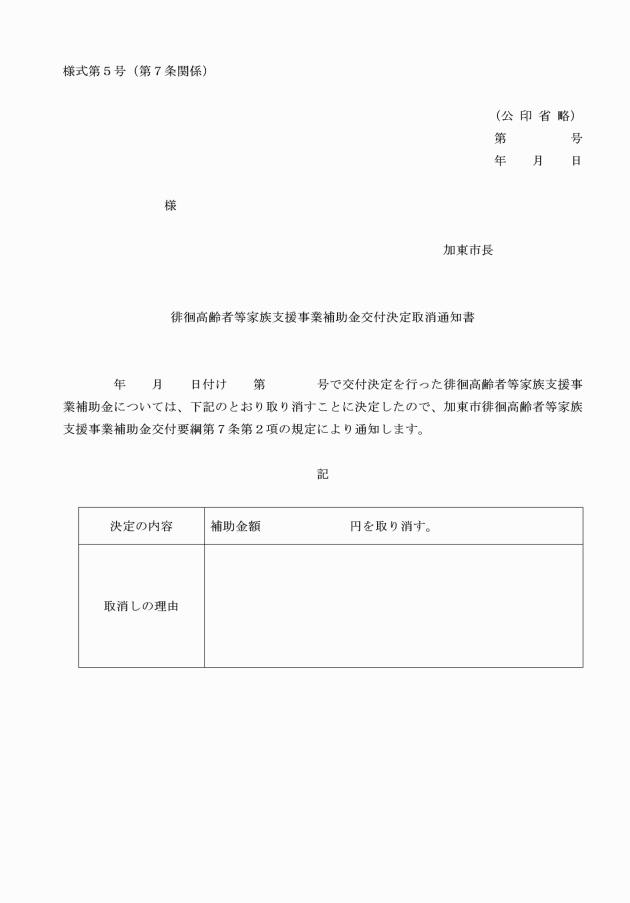 様式第５号（第７条関係）

（公 印 省 略）
第　　　号
年　月　日

様

加東市長

徘徊高齢者等家族支援事業補助金交付決定取消通知書

年　月　日付け　第　　号で交付決定を行った徘徊高齢者等家族支援事業補助金については、下記のとおり取り消すことに決定したので、加東市徘徊高齢者等家族支援事業補助金交付要綱第７条第２項の規定により通知します。

記

| 決定の内容 | 補助金額　　　　　円を取り消す。 |
|---|---|
| 取消しの理由 | |